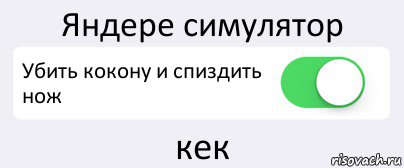 Яндере симулятор

Убить кокону и спиздить нож

кек

risovach.ru